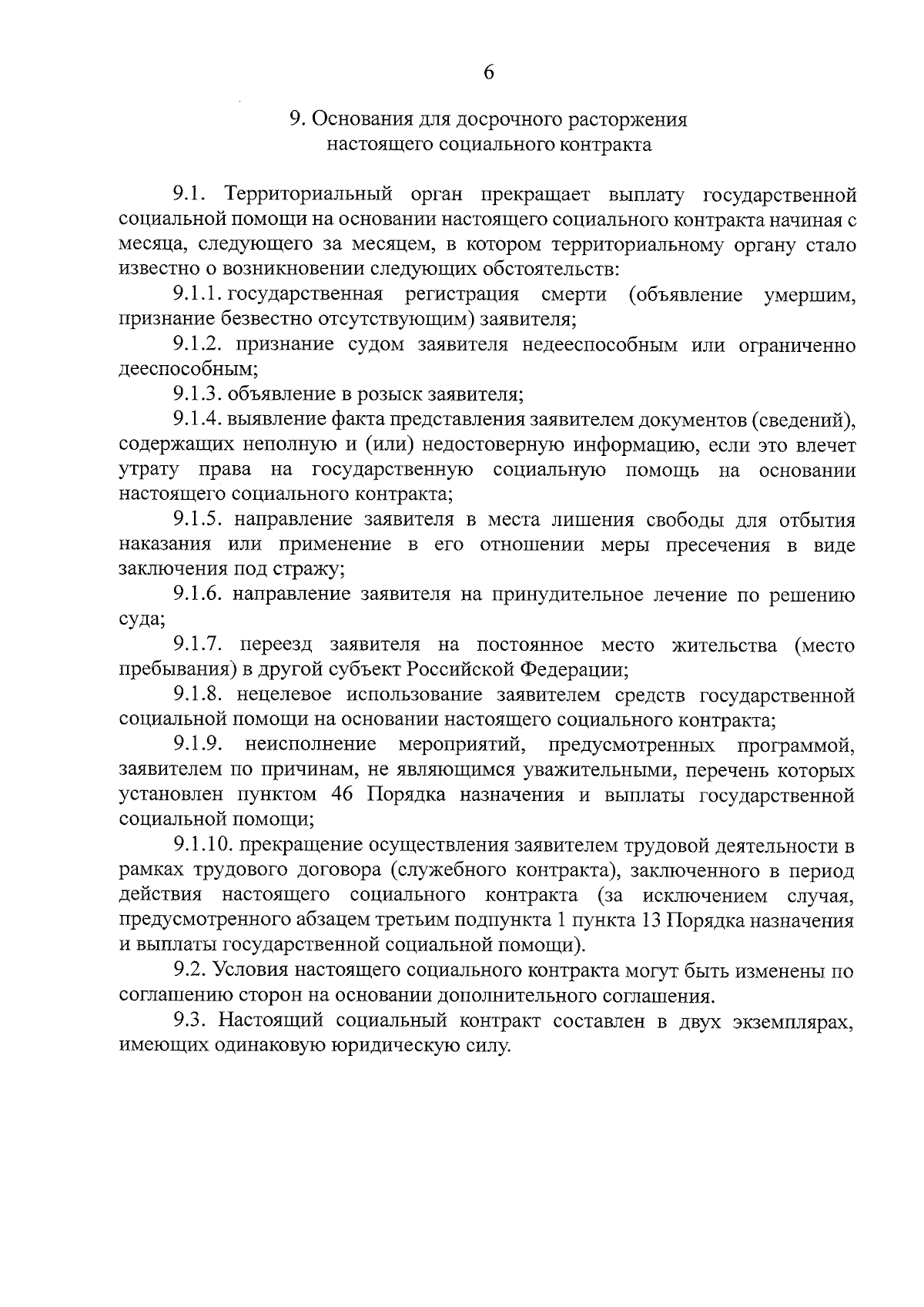 6

9. Основания для досрочного расторжения настоящего социального контракта

9.1. Территориальный орган прекращает выплату государственной социальной помощи на основании настоящего социального контракта начиная с месяца, следующего за месяцем, в котором территориальному органу стало известно о возникновении следующих обстоятельств:

9.1.1. государственная регистрация смерти (объявление умершим, признание безвестно отсутствующим) заявителя;

9.1.2. признание судом заявителя недееспособным или ограниченно дееспособным;

9.1.3. объявление в розыск заявителя;

9.1.4. выявление факта представления заявителем документов (сведений), содержащих неполную и (или) недостоверную информацию, если это влечет утрату права на государственную социальную помощь на основании настоящего социального контракта;

9.1.5. направление заявителя в места лишения свободы для отбытия наказания или применение в его отношении меры пресечения в виде заключения под стражу;

9.1.6. направление заявителя на принудительное лечение по решению суда;

9.1.7. переезд заявителя на постоянное место жительства (место пребывания) в другой субъект Российской Федерации;

9.1.8. нецелевое использование заявителем средств государственной социальной помощи на основании настоящего социального контракта;

9.1.9. неисполнение мероприятий, предусмотренных программой, заявителем по причинам, не являющимся уважительными, перечень которых установлен пунктом 46 Порядка назначения и выплаты государственной социальной помощи;

9.1.10. прекращение осуществления заявителем трудовой деятельности в рамках трудового договора (служебного контракта), заключенного в период действия настоящего социального контракта (за исключением случая, предусмотренного абзацем третьим подпункта 1 пункта 13 Порядка назначения и выплаты государственной социальной помощи).

9.2. Условия настоящего социального контракта могут быть изменены по соглашению сторон на основании дополнительного соглашения.

9.3. Настоящий социальный контракт составлен в двух экземплярах, имеющих одинаковую юридическую силу.